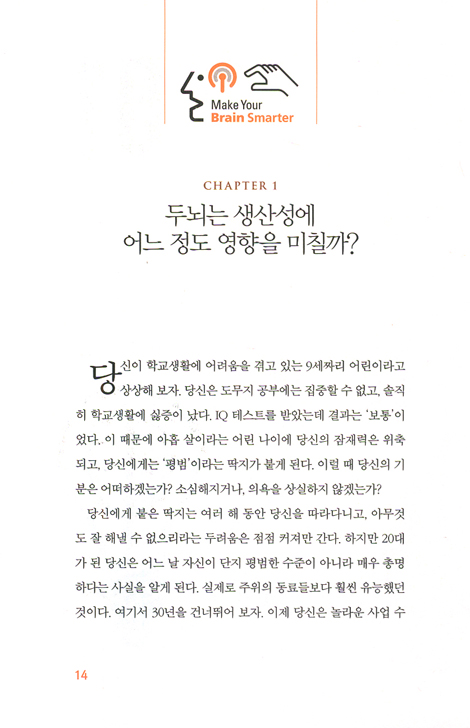 Make Your
Brain Smarter

CHAPTER 1

두뇌는 생산성에
어느 정도 영향을 미칠까?

당신이 학교생활에 어려움을 겪고 있는 9세짜리 어린이라고 상상해 보자. 당신은 도무지 공부에는 집중할 수 없고, 솔직히 학교생활에 싫증이 났다. IQ 테스트를 받았는데 결과는 '보통'이었다. 이 때문에 아홉 살이라는 어린 나이에 당신의 잠재력은 위축되고, 당신에게는 '평범'이라는 딱지가 붙게 된다. 이럴 때 당신의 기분은 어떠하겠는가? 소심해지거나, 의욕을 상실하지 않겠는가?

당신에게 붙은 딱지는 여러 해 동안 당신을 따라다니고, 아무것도 잘 해낼 수 없으리라는 두려움은 점점 커져만 간다. 하지만 20대가 된 당신은 어느 날 자신이 단지 평범한 수준이 아니라 매우 총명하다는 사실을 알게 된다. 실제로 주위의 동료들보다 훨씬 유능했던 것이다. 여기서 30년을 건너뛰어 보자. 이제 당신은 놀라운 사업 수

14